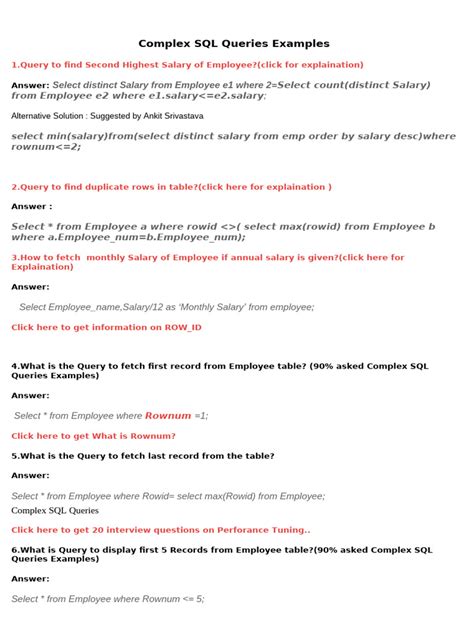 Complex SQL Queries Examples

1.Query to find Second Highest Salary of Employee?(click for explaination)

Answer: Select distinct Salary from Employee e1 where 2=Select count(distinct Salary) from Employee e2 where e1.salary<=e2.salary;

Alternative Solution : Suggested by Ankit Srivastava

select min(salary)from(select distinct salary from emp order by salary desc)where rownum<=2;

2.Query to find duplicate rows in table?(click here for explaination )

Answer :

Select * from Employee a where rowid <>( select max(rowid) from Employee b where a.Employee_num=b.Employee_num);

3.How to fetch monthly Salary of Employee if annual salary is given?(click here for Explaination)

Answer:

Select Employee_name,Salary/12 as 'Monthly Salary' from employee;

Click here to get information on ROW_ID

4.What is the Query to fetch first record from Employee table? (90% asked Complex SQL Queries Examples)

Answer:

Select * from Employee where Rownum =1;

Click here to get What is Rownum?

5.What is the Query to fetch last record from the table?

Answer:

Select * from Employee where Rowid= select max(Rowid) from Employee;

Complex SQL Queries

Click here to get 20 interview questions on Perforance Tuning..

6.What is Query to display first 5 Records from Employee table?(90% asked Complex SQL Queries Examples)

Answer:

Select * from Employee where Rownum <= 5;